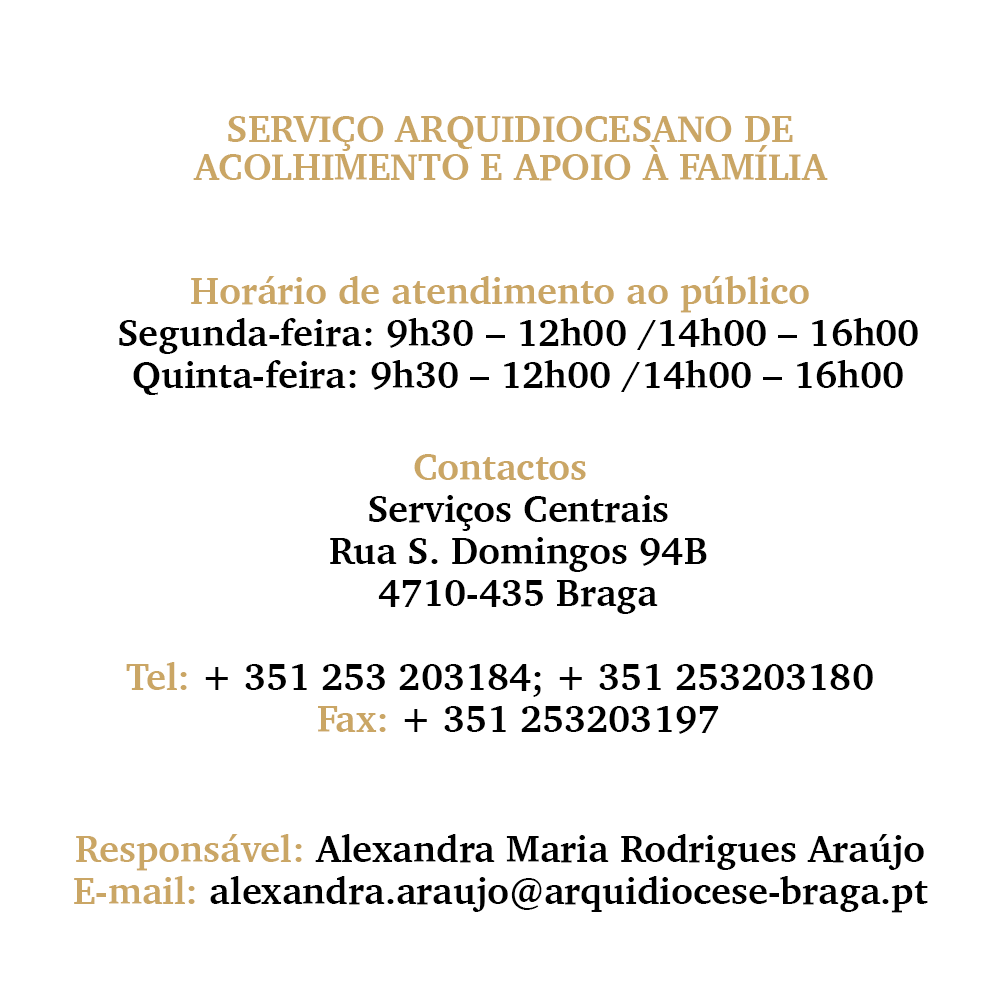 SERVIÇO ARQUIDIOCESANO DE ACOLHIMENTO E APOIO À FAMÍLIA

Horário de atendimento ao público
Segunda-feira: 9h30 – 12h00 /14h00 – 16h00
Quinta-feira: 9h30 – 12h00 /14h00 – 16h00

Contactos
Serviços Centrais
Rua S. Domingos 94B
4710-435 Braga

Tel: + 351 253 203184; + 351 253203180
Fax: + 351 253203197

Responsável: Alexandra Maria Rodrigues Araújo
E-mail: alexandra.araujo@arquidiocese-braga.pt